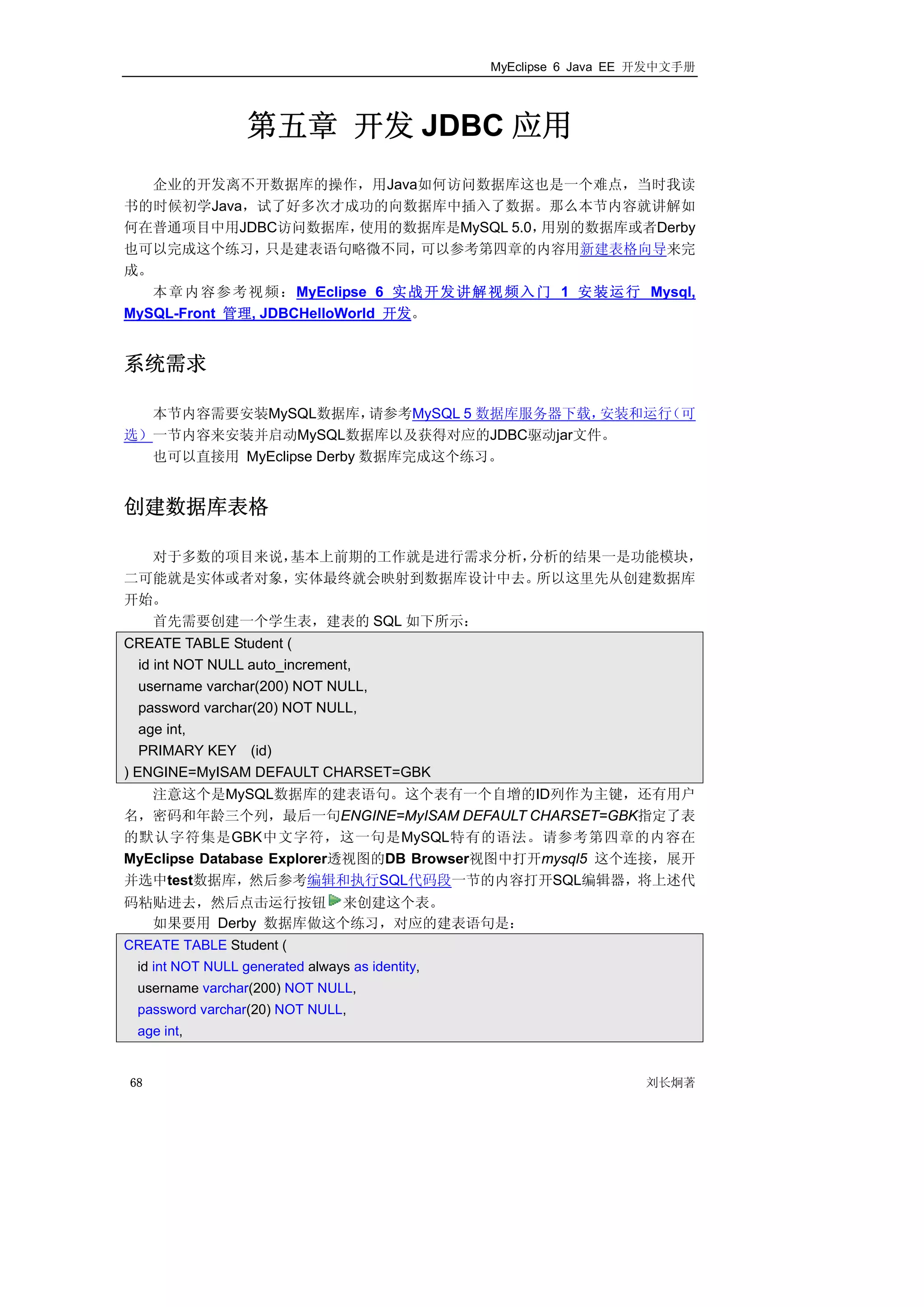 MyEclipse 6 Java EE 开发中文手册

第五章 开发 JDBC 应用

企业的开发离不开数据库的操作，用Java如何访问数据库这也是一个难点，当时我读书的时候初学Java，试了好多次才成功的向数据库中插入了数据。那么本节内容就讲解如何在普通项目中用JDBC访问数据库，使用的数据库是MySQL 5.0，用别的数据库或者Derby也可以完成这个练习，只是建表语句略微不同，可以参考第四章的内容用新建表格向导来完成。

本章内容参考视频：MyEclipse 6 实战开发讲解视频入门 1 安装运行 Mysql, MySQL-Front 管理, JDBCHelloWorld 开发。

系统需求

本节内容需要安装MySQL数据库，请参考MySQL 5 数据库服务器下载，安装和运行（可选）一节内容来安装并启动MySQL数据库以及获得对应的JDBC驱动jar文件。

也可以直接用 MyEclipse Derby 数据库完成这个练习。

创建数据库表格

对于多数的项目来说，基本上前期的工作就是进行需求分析，分析的结果一是功能模块，二可能就是实体或者对象，实体最终就会映射到数据库设计中去。所以这里先从创建数据库开始。

首先需要创建一个学生表，建表的 SQL 如下所示：

CREATE TABLE Student (
id int NOT NULL auto_increment,
username varchar(200) NOT NULL,
password varchar(20) NOT NULL,
age int,
PRIMARY KEY (id)
) ENGINE=MyISAM DEFAULT CHARSET=GBK

注意这个是MySQL数据库的建表语句。这个表有一个自增的ID列作为主键，还有用户名，密码和年龄三个列，最后一句ENGINE=MyISAM DEFAULT CHARSET=GBK指定了表的默认字符集是GBK中文字符，这一句是MySQL特有的语法。请参考第四章的内容在MyEclipse Database Explorer透视图的DB Browser视图中打开mysql5 这个连接，展开并选中test数据库，然后参考编辑和执行SQL代码段一节的内容打开SQL编辑器，将上述代码粘贴进去，然后点击运行按钮来创建这个表。

如果要用 Derby 数据库做这个练习，对应的建表语句是：

CREATE TABLE Student (
id int NOT NULL generated always as identity,
username varchar(200) NOT NULL,
password varchar(20) NOT NULL,
age int,

68 刘长炯著